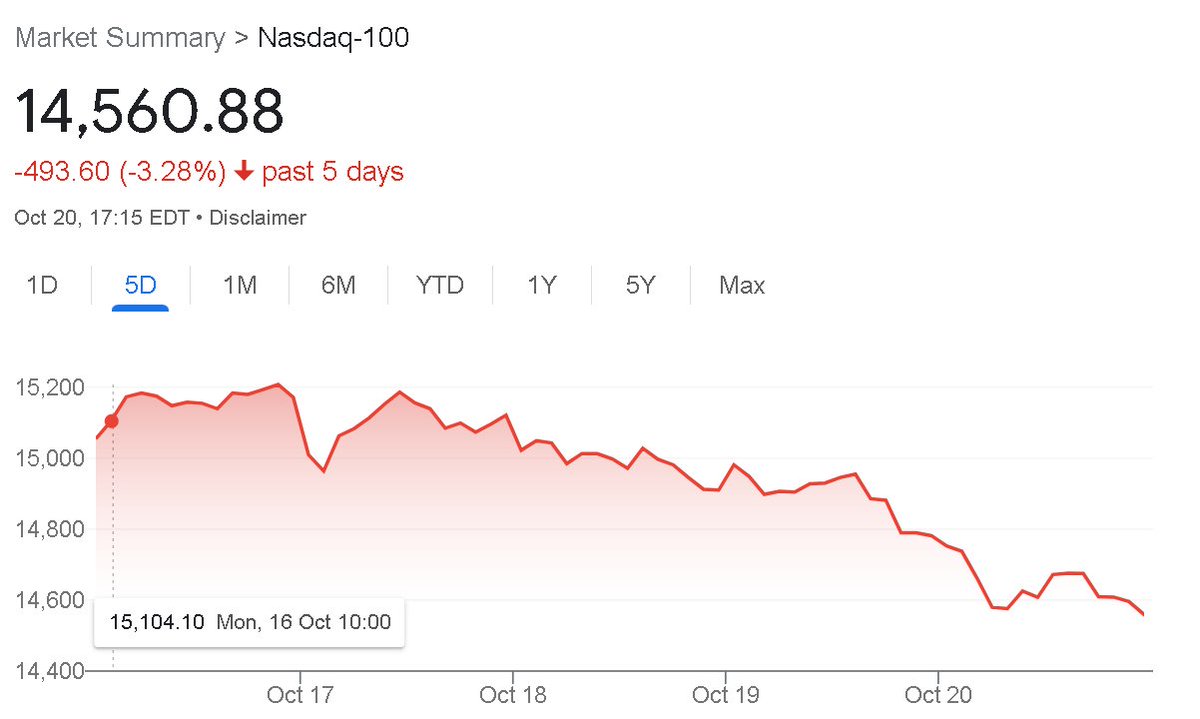 Market Summary > Nasdaq-100

14,560.88

-493.60 (-3.28%) ↓ past 5 days

Oct 20, 17:15 EDT • Disclaimer

1D 5D 1M 6M YTD 1Y 5Y Max

15,200
15,000
14,800
14,600
14,400

15,104.10 Mon, 16 Oct 10:00

Oct 17 Oct 18 Oct 19 Oct 20